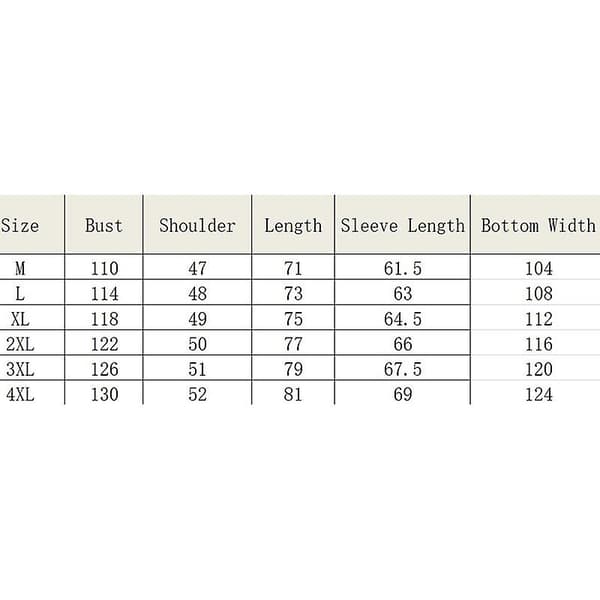 | Size | Bust | Shoulder | Length | Sleeve Length | Bottom Width |
|---|---|---|---|---|---|
| M | 110 | 47 | 71 | 61.5 | 104 |
| L | 114 | 48 | 73 | 63 | 108 |
| XL | 118 | 49 | 75 | 64.5 | 112 |
| 2XL | 122 | 50 | 77 | 66 | 116 |
| 3XL | 126 | 51 | 79 | 67.5 | 120 |
| 4XL | 130 | 52 | 81 | 69 | 124 |